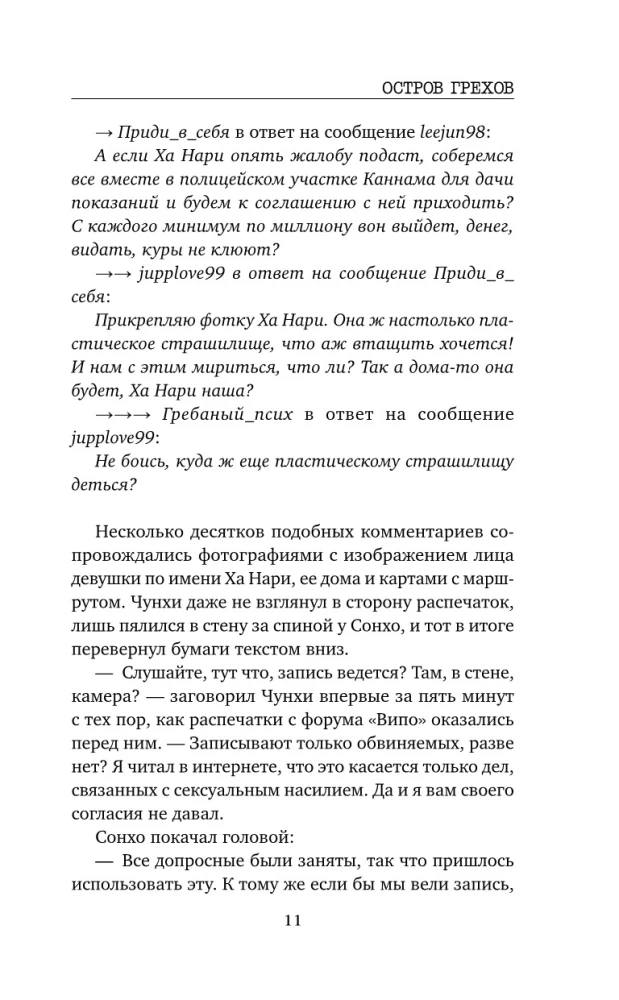 ОСТРОВ ГРЕХОВ

→ Приди_в_себя в ответ на сообщение leejun98:
А если Ха Нари опять жалобу подаст, соберемся все вместе в полицейском участке Каннама для дачи показаний и будем к соглашению с ней приходить? С каждого минимум по миллиону вон выйдет, денег, видать, куры не клюют?
→→ jupplove99 в ответ на сообщение Приди_в_себя:
Прикрепляю фотку Ха Нари. Она ж настолько пластическое страшилище, что аж втащить хочется! И нам с этим мириться, что ли? Так а дома-то она будет, Ха Нари наша?
→→→ Гребаный_псих в ответ на сообщение jupplove99:
Не боись, куда ж еще пластическому страшилищу деться?

Несколько десятков подобных комментариев сопровождались фотографиями с изображением лица девушки по имени Ха Нари, ее дома и картами с маршрутом. Чунхи даже не взглянул в сторону распечаток, лишь пялился в стену за спиной у Сонхо, и тот в итоге перевернул бумаги текстом вниз.
— Слушайте, тут что, запись ведется? Там, в стене, камера? — заговорил Чунхи впервые за пять минут с тех пор, как распечатки с форума «Випо» оказались перед ним. — Записывают только обвиняемых, разве нет? Я читал в интернете, что это касается только дел, связанных с сексуальным насилием. Да и я вам своего согласия не давал.
Сонхо покачал головой:
— Все допросные были заняты, так что пришлось использовать эту. К тому же если бы мы вели запись,

11